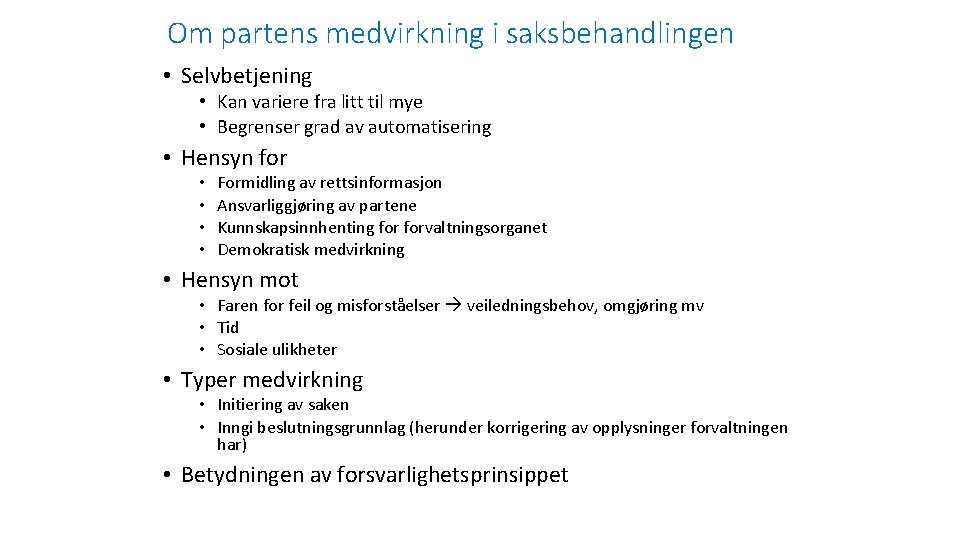 Om partens medvirkning i saksbehandlingen

• Selvbetjening
  • Kan variere fra litt til mye
  • Begrenser grad av automatisering

• Hensyn for
  • Formidling av rettsinformasjon
  • Ansvarliggjøring av partene
  • Kunnskapsinnhenting for forvaltningsorganet
  • Demokratisk medvirkning

• Hensyn mot
  • Faren for feil og misforståelser → veiledningsbehov, omgjøring mv
  • Tid
  • Sosiale ulikheter

• Typer medvirkning
  • Initiering av saken
  • Inngi beslutningsgrunnlag (herunder korrigering av opplysninger forvaltningen har)

• Betydningen av forsvarlighetsprinsippet